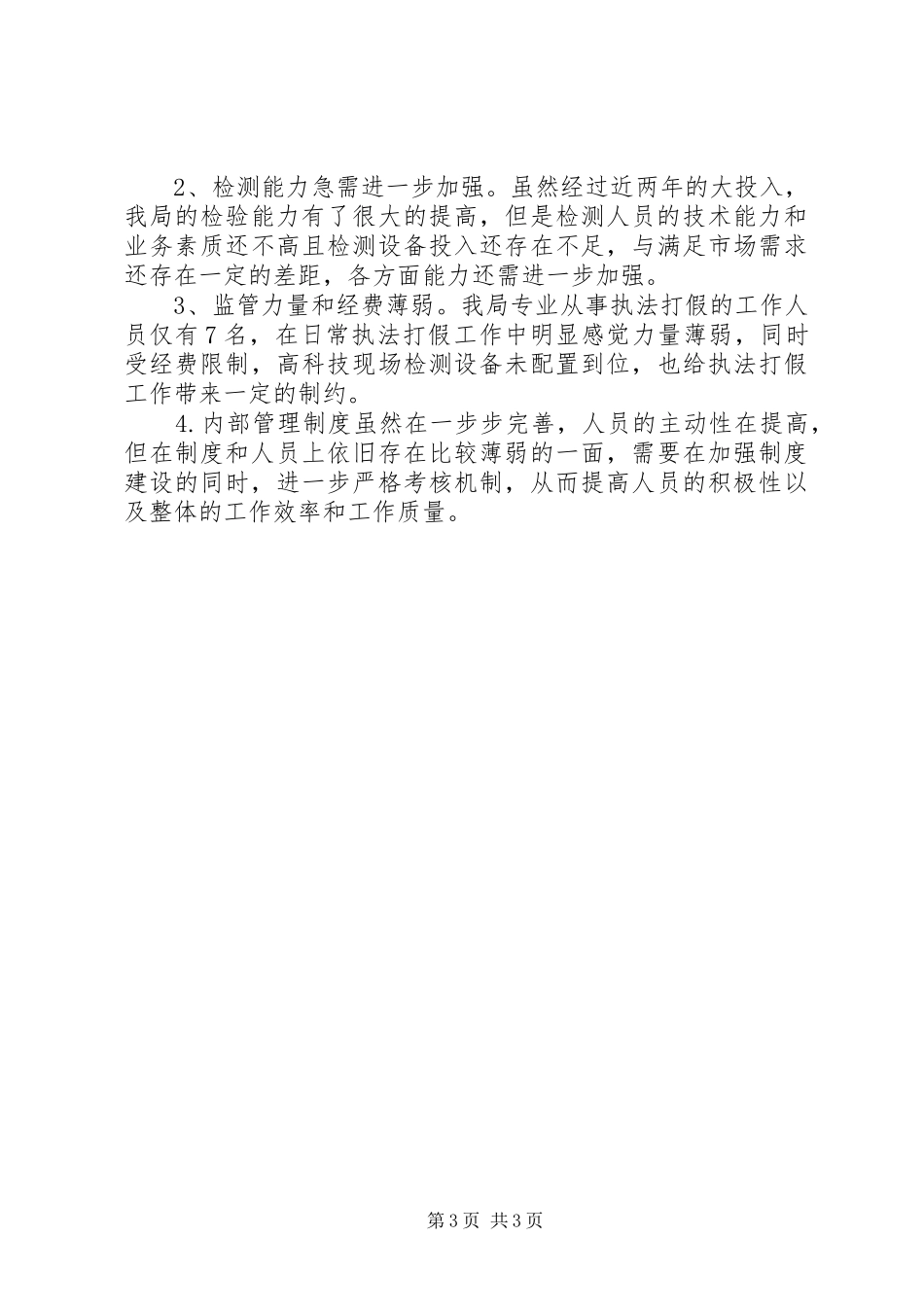 2、检测能力急需进一步加强。虽然经过近两年的大投入，我局的检验能力有了很大的提高，但是检测人员的技术能力和业务素质还不高且检测设备投入还存在不足，与满足市场需求还存在一定的差距，各方面能力还需进一步加强。

3、监管力量和经费薄弱。我局专业从事执法打假的工作人员仅有７名，在日常执法打假工作中明显感觉力量薄弱，同时受经费限制，高科技现场检测设备未配置到位，也给执法打假工作带来一定的制约。

4.内部管理制度虽然在一步步完善，人员的主动性在提高，但在制度和人员上依旧存在比较薄弱的一面，需要在加强制度建设的同时，进一步严格考核机制，从而提高人员的积极性以及整体的工作效率和工作质量。

第3页 共3页